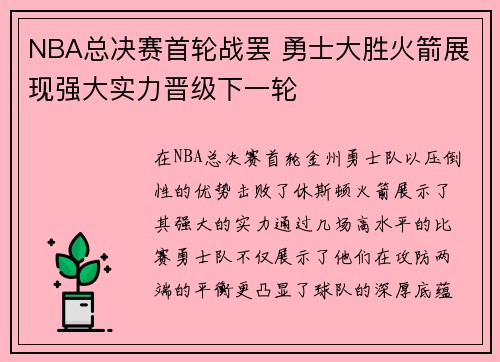 NBA总决赛首轮战罢 勇士大胜火箭展现强大实力晋级下一轮

在NBA总决赛首轮金州勇士队以压倒性的优势击败了休斯顿火箭展示了其强大的实力通过几场高水平的比赛勇士队不仅展示了他们在攻防两端的平衡更凸显了球队的深厚底蕴